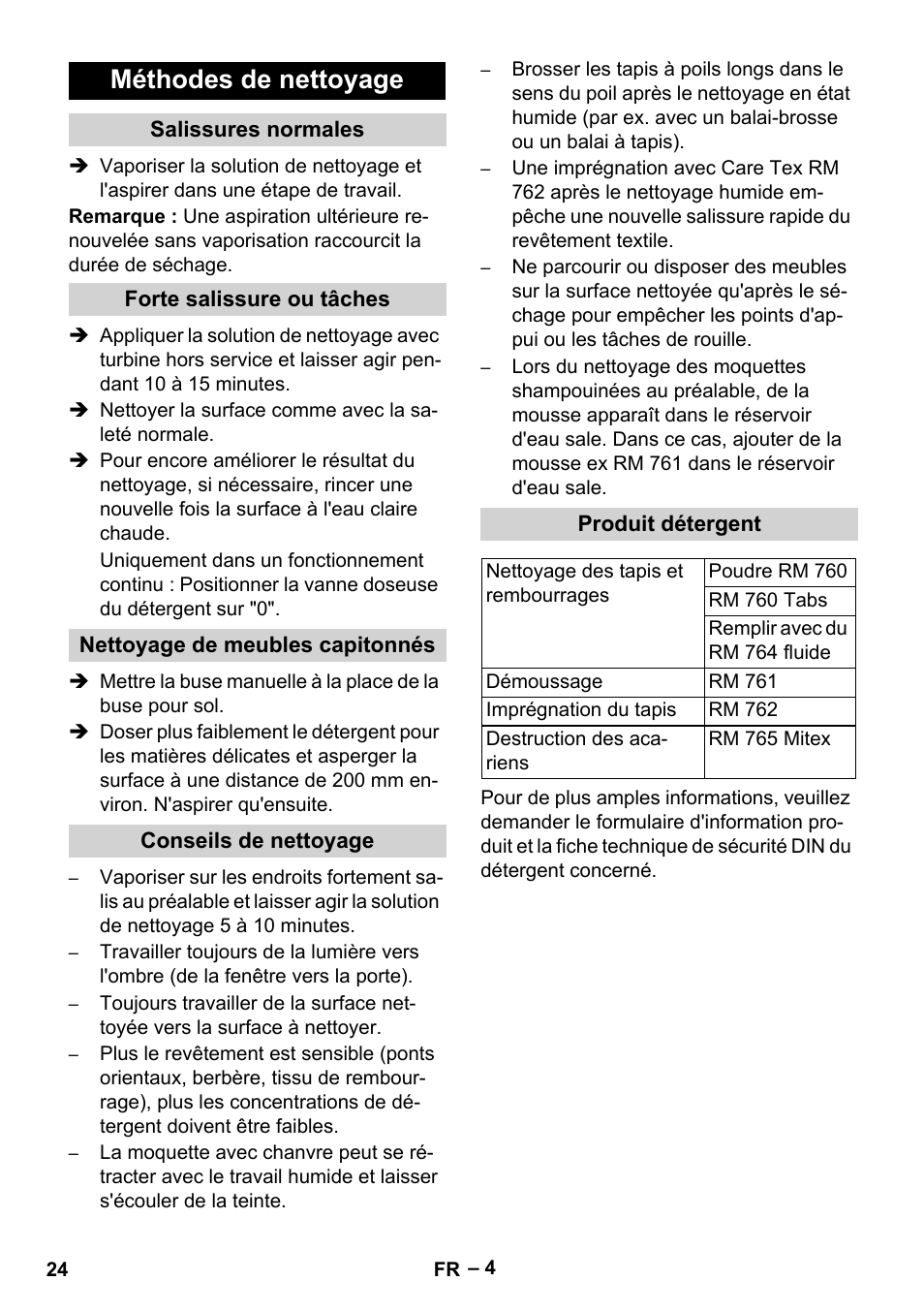 Méthodes de nettoyage

Salissures normales

➔ Vaporiser la solution de nettoyage et l'aspirer dans une étape de travail.

Remarque : Une aspiration ultérieure renouvelée sans vaporisation raccourcit la durée de séchage.

Forte salissure ou tâches

➔ Appliquer la solution de nettoyage avec turbine hors service et laisser agir pendant 10 à 15 minutes.

➔ Nettoyer la surface comme avec la saleté normale.

➔ Pour encore améliorer le résultat du nettoyage, si nécessaire, rincer une nouvelle fois la surface à l'eau claire chaude.

Uniquement dans un fonctionnement continu : Positionner la vanne doseuse du détergent sur "0".

Nettoyage de meubles capitonnés

➔ Mettre la buse manuelle à la place de la buse pour sol.

➔ Doser plus faiblement le détergent pour les matières délicates et asperger la surface à une distance de 200 mm environ. N'aspirer qu'ensuite.

Conseils de nettoyage

– Vaporiser sur les endroits fortement salis au préalable et laisser agir la solution de nettoyage 5 à 10 minutes.

– Travailler toujours de la lumière vers l'ombre (de la fenêtre vers la porte).

– Toujours travailler de la surface nettoyée vers la surface à nettoyer.

– Plus le revêtement est sensible (ponts orientaux, berbère, tissu de rembourrage), plus les concentrations de détergent doivent être faibles.

– La moquette avec chanvre peut se rétracter avec le travail humide et laisser s'écouler de la teinte.

– Brosser les tapis à poils longs dans le sens du poil après le nettoyage en état humide (par ex. avec un balai-brosse ou un balai à tapis).

– Une imprégnation avec Care Tex RM 762 après le nettoyage humide empêche une nouvelle salissure rapide du revêtement textile.

– Ne parcourir ou disposer des meubles sur la surface nettoyée qu'après le séchage pour empêcher les points d'appui ou les tâches de rouille.

– Lors du nettoyage des moquettes shampouinées au préalable, de la mousse apparaît dans le réservoir d'eau sale. Dans ce cas, ajouter de la mousse ex RM 761 dans le réservoir d'eau sale.

Produit détergent

| Nettoyage des tapis et rembourrages | Poudre RM 760 |
|---|---|
| | RM 760 Tabs |
| | Remplir avec du RM 764 fluide |
| Démoussage | RM 761 |
| Imprégnation du tapis | RM 762 |
| Destruction des acariens | RM 765 Mitex |

Pour de plus amples informations, veuillez demander le formulaire d'information produit et la fiche technique de sécurité DIN du détergent concerné.

24 FR – 4